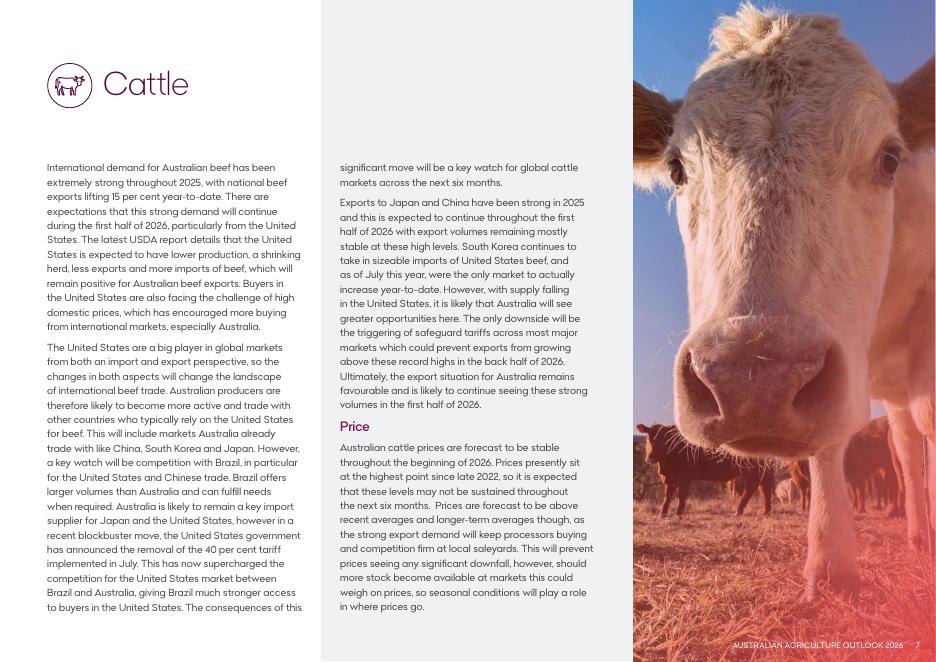 Cattle

International demand for Australian beef has been extremely strong throughout 2025, with national beef exports lifting 15 per cent year-to-date. There are expectations that this strong demand will continue during the first half of 2026, particularly from the United States. The latest USDA report details that the United States is expected to have lower production, a shrinking herd, less exports and more imports of beef, which will remain positive for Australian beef exports. Buyers in the United States are also facing the challenge of high domestic prices, which has encouraged more buying from international markets, especially Australia.

The United States are a big player in global markets from both an import and export perspective, so the changes in both aspects will change the landscape of international beef trade. Australian producers are therefore likely to become more active and trade with other countries who typically rely on the United States for beef. This will include markets Australia already trade with like China, South Korea and Japan. However, a key watch will be competition with Brazil, in particular for the United States and Chinese trade. Brazil offers larger volumes than Australia and can fulfill needs when required. Australia is likely to remain a key import supplier for Japan and the United States, however in a recent blockbuster move, the United States government has announced the removal of the 40 per cent tariff implemented in July. This has now supercharged the competition for the United States market between Brazil and Australia, giving Brazil much stronger access to buyers in the United States. The consequences of this significant move will be a key watch for global cattle markets across the next six months.

Exports to Japan and China have been strong in 2025 and this is expected to continue throughout the first half of 2026 with export volumes remaining mostly stable at these high levels. South Korea continues to take in sizeable imports of United States beef, and as of July this year, were the only market to actually increase year-to-date. However, with supply falling in the United States, it is likely that Australia will see greater opportunities here. The only downside will be the triggering of safeguard tariffs across most major markets which could prevent exports from growing above these record highs in the back half of 2026. Ultimately, the export situation for Australia remains favourable and is likely to continue seeing these strong volumes in the first half of 2026.

Price

Australian cattle prices are forecast to be stable throughout the beginning of 2026. Prices presently sit at the highest point since late 2022, so it is expected that these levels may not be sustained throughout the next six months. Prices are forecast to be above recent averages and longer-term averages though, as the strong export demand will keep processors buying and competition firm at local saleyards. This will prevent prices seeing any significant downfall, however, should more stock become available at markets this could weigh on prices, so seasonal conditions will play a role in where prices go.

AUSTRALIAN AGRICULTURE OUTLOOK 2026 7